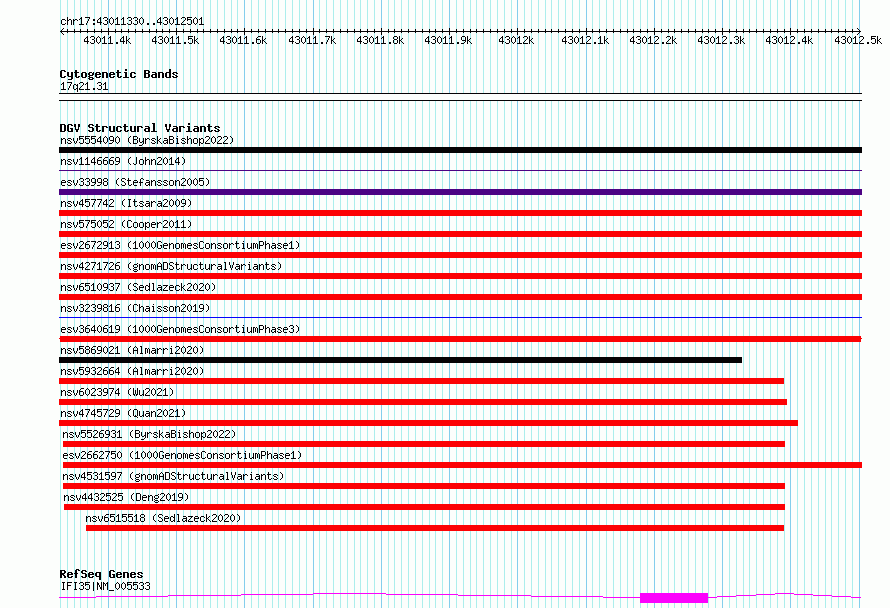 chr17:43011330..43012501

43011.4k 43011.5k 43011.6k 43011.7k 43011.8k 43011.9k 43012k 43012.1k 43012.2k 43012.3k 43012.4k 43012.5k

Cytogenetic Bands
17q21.31

DGV Structural Variants
nsv5554090 (ByrskaBishop2022)
nsv1146669 (John2014)
esv33998 (Stefansson2005)
nsv457742 (Itsara2009)
nsv575052 (Cooper2011)
esv2672913 (1000GenomesConsortiumPhase1)
nsv4271726 (gnomADStructuralVariants)
nsv6510937 (Sedlazeck2020)
nsv3239816 (Chaisson2019)
esv3640619 (1000GenomesConsortiumPhase3)
nsv5869021 (Almarri2020)
nsv5932664 (Almarri2020)
nsv6023974 (Wu2021)
nsv4745729 (Quan2021)
nsv5526931 (ByrskaBishop2022)
esv2662750 (1000GenomesConsortiumPhase1)
nsv4531597 (gnomADStructuralVariants)
nsv4432525 (Deng2019)
nsv6515518 (Sedlazeck2020)

RefSeq Genes
IFI35|NM_005533